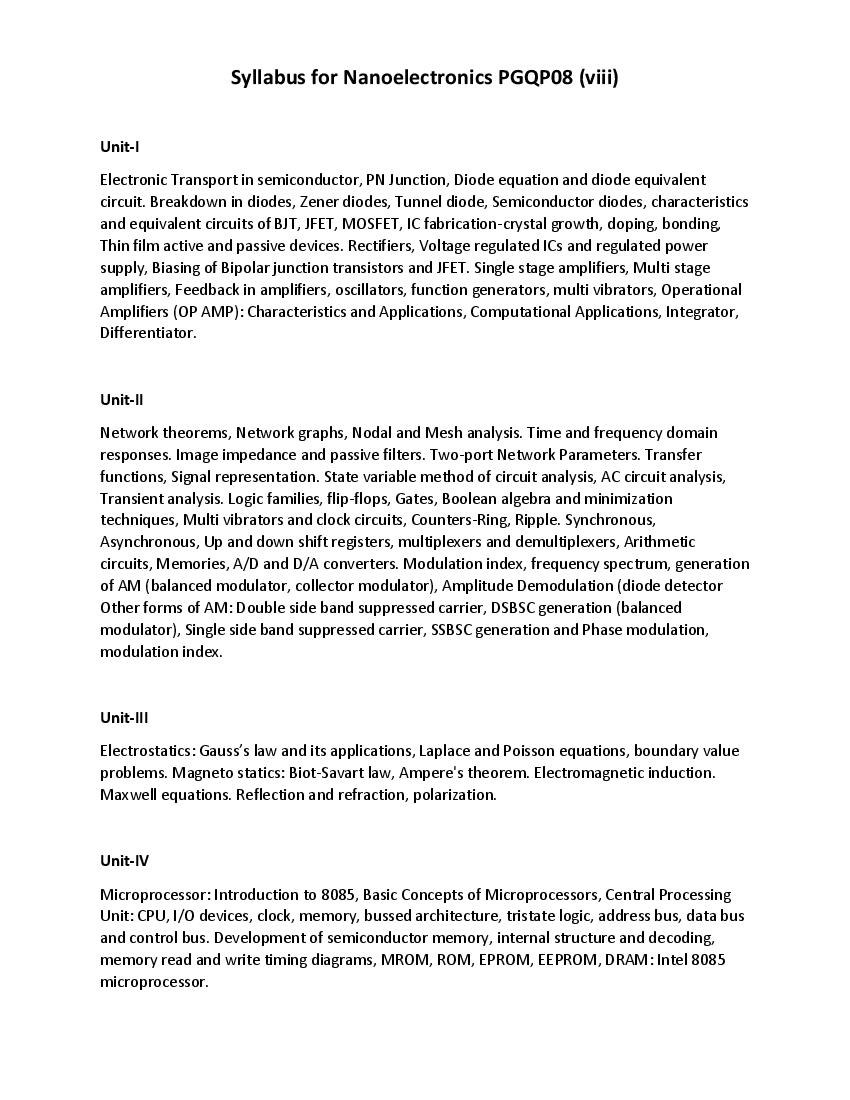 Syllabus for Nanoelectronics PGQP08 (viii)

Unit-I

Electronic Transport in semiconductor, PN Junction, Diode equation and diode equivalent circuit. Breakdown in diodes, Zener diodes, Tunnel diode, Semiconductor diodes, characteristics and equivalent circuits of BJT, JFET, MOSFET, IC fabrication-crystal growth, doping, bonding, Thin film active and passive devices. Rectifiers, Voltage regulated ICs and regulated power supply, Biasing of Bipolar junction transistors and JFET. Single stage amplifiers, Multi stage amplifiers, Feedback in amplifiers, oscillators, function generators, multi vibrators, Operational Amplifiers (OP AMP): Characteristics and Applications, Computational Applications, Integrator, Differentiator.

Unit-II

Network theorems, Network graphs, Nodal and Mesh analysis. Time and frequency domain responses. Image impedance and passive filters. Two-port Network Parameters. Transfer functions, Signal representation. State variable method of circuit analysis, AC circuit analysis, Transient analysis. Logic families, flip-flops, Gates, Boolean algebra and minimization techniques, Multi vibrators and clock circuits, Counters-Ring, Ripple. Synchronous, Asynchronous, Up and down shift registers, multiplexers and demultiplexers, Arithmetic circuits, Memories, A/D and D/A converters. Modulation index, frequency spectrum, generation of AM (balanced modulator, collector modulator), Amplitude Demodulation (diode detector Other forms of AM: Double side band suppressed carrier, DSBSC generation (balanced modulator), Single side band suppressed carrier, SSBSC generation and Phase modulation, modulation index.

Unit-III

Electrostatics: Gauss's law and its applications, Laplace and Poisson equations, boundary value problems. Magneto statics: Biot-Savart law, Ampere's theorem. Electromagnetic induction. Maxwell equations. Reflection and refraction, polarization.

Unit-IV

Microprocessor: Introduction to 8085, Basic Concepts of Microprocessors, Central Processing Unit: CPU, I/O devices, clock, memory, bussed architecture, tristate logic, address bus, data bus and control bus. Development of semiconductor memory, internal structure and decoding, memory read and write timing diagrams, MROM, ROM, EPROM, EEPROM, DRAM: Intel 8085 microprocessor.